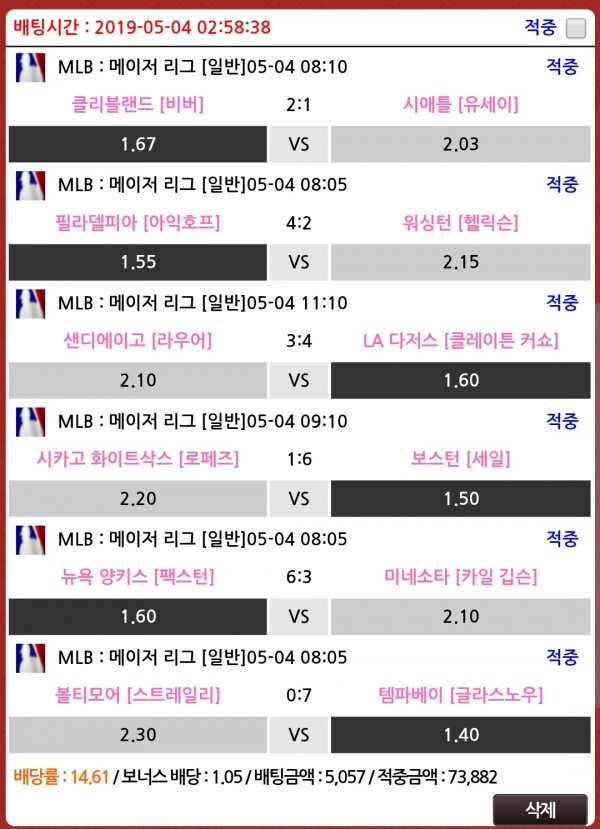 배팅시간 : 2019-05-04 02:58:38
적중

MLB : 메이저 리그 [일반]05-04 08:10
적중
클리블랜드 [비버] 2:1 시애틀 [유세이]
1.67 VS 2.03

MLB : 메이저 리그 [일반]05-04 08:05
적중
필라델피아 [아익호프] 4:2 워싱턴 [헬릭슨]
1.55 VS 2.15

MLB : 메이저 리그 [일반]05-04 11:10
적중
샌디에이고 [라우어] 3:4 LA 다저스 [클레이튼 커쇼]
2.10 VS 1.60

MLB : 메이저 리그 [일반]05-04 09:10
적중
시카고 화이트삭스 [로페즈] 1:6 보스턴 [세일]
2.20 VS 1.50

MLB : 메이저 리그 [일반]05-04 08:05
적중
뉴욕 양키스 [팩스턴] 6:3 미네소타 [카일 깁슨]
1.60 VS 2.10

MLB : 메이저 리그 [일반]05-04 08:05
적중
볼티모어 [스트레일리] 0:7 템파베이 [글라스노우]
2.30 VS 1.40

배당률 : 14.61 / 보너스 배당 : 1.05 / 배팅금액 : 5,057 / 적중금액 : 73,882
삭제